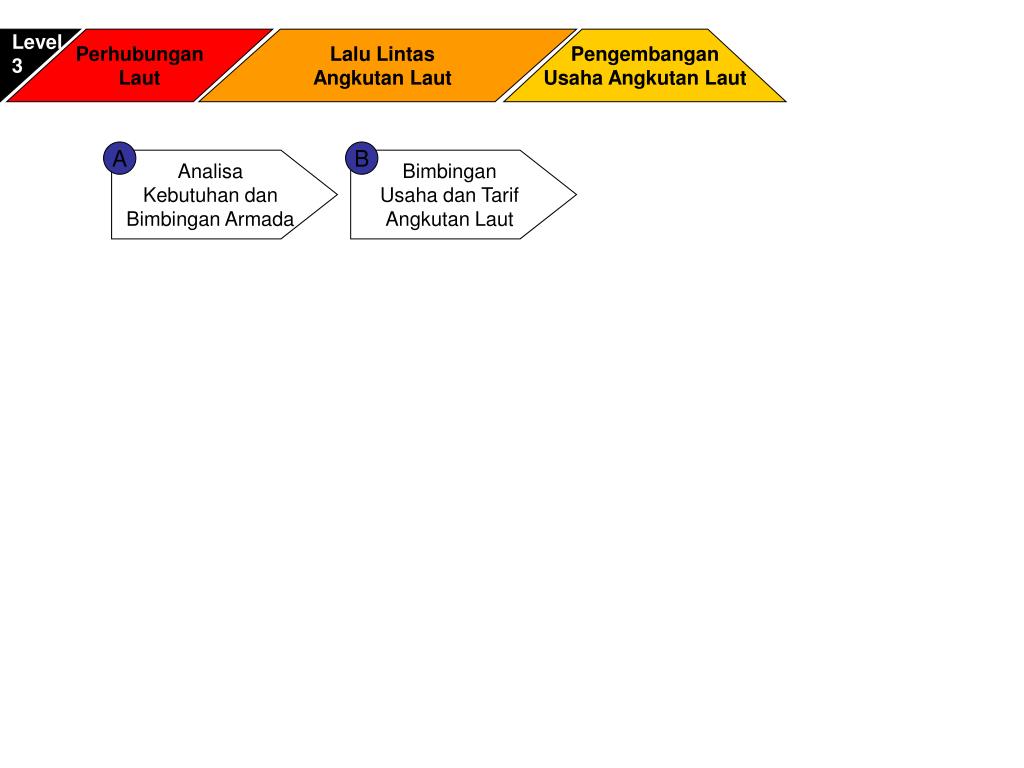 Level 3

Perhubungan Laut

Lalu Lintas Angkutan Laut

Pengembangan Usaha Angkutan Laut

A

Analisa Kebutuhan dan Bimbingan Armada

B

Bimbingan Usaha dan Tarif Angkutan Laut